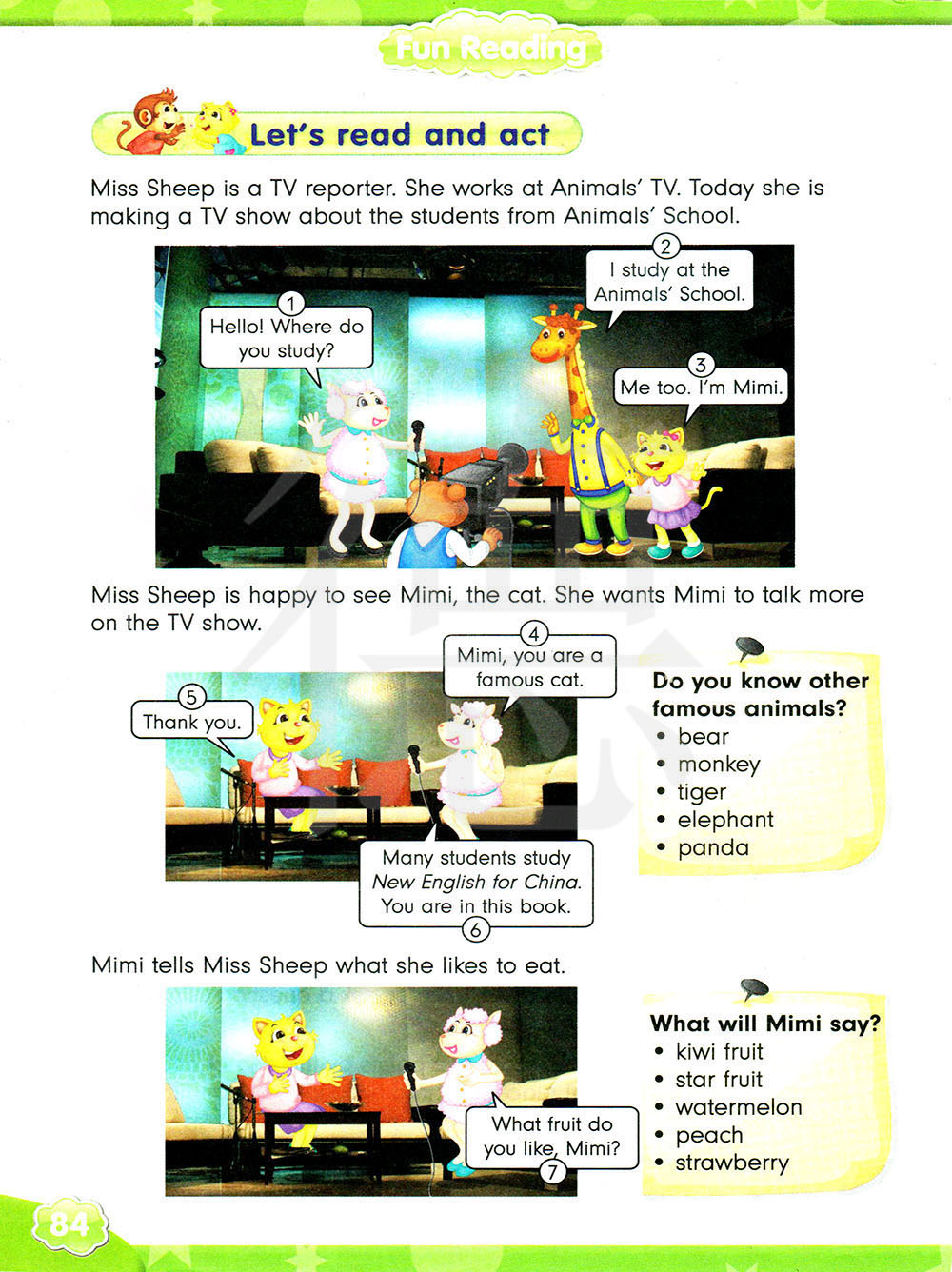 Fun Reading

Let's read and act

Miss Sheep is a TV reporter. She works at Animals' TV. Today she is making a TV show about the students from Animals' School.

1
Hello! Where do you study?

2
I study at the Animals' School.

3
Me too. I'm Mimi.

Miss Sheep is happy to see Mimi, the cat. She wants Mimi to talk more on the TV show.

4
Mimi, you are a famous cat.

5
Thank you.

Many students study New English for China. You are in this book.
6

Do you know other famous animals?
• bear
• monkey
• tiger
• elephant
• panda

Mimi tells Miss Sheep what she likes to eat.

What fruit do you like, Mimi?
7

What will Mimi say?
• kiwi fruit
• star fruit
• watermelon
• peach
• strawberry

84